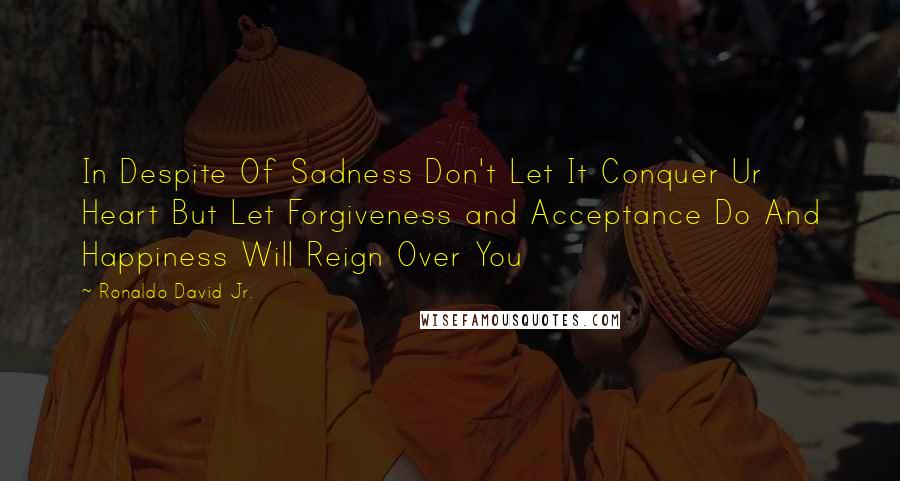 In Despite Of Sadness Don't Let It Conquer Ur Heart But Let Forgiveness and Acceptance Do And Happiness Will Reign Over You

~ Ronaldo David Jr.

WISEFAMOUSQUOTES.COM